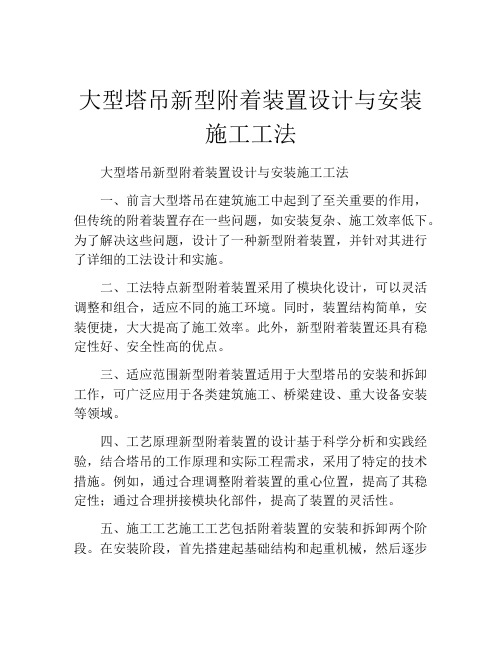 大型塔吊新型附着装置设计与安装施工工法

大型塔吊新型附着装置设计与安装施工工法

一、前言大型塔吊在建筑施工中起到了至关重要的作用，但传统的附着装置存在一些问题，如安装复杂、施工效率低下。为了解决这些问题，设计了一种新型附着装置，并针对其进行了详细的工法设计和实施。

二、工法特点新型附着装置采用了模块化设计，可以灵活调整和组合，适应不同的施工环境。同时，装置结构简单，安装便捷，大大提高了施工效率。此外，新型附着装置还具有稳定性好、安全性高的优点。

三、适应范围新型附着装置适用于大型塔吊的安装和拆卸工作，可广泛应用于各类建筑施工、桥梁建设、重大设备安装等领域。

四、工艺原理新型附着装置的设计基于科学分析和实践经验，结合塔吊的工作原理和实际工程需求，采用了特定的技术措施。例如，通过合理调整附着装置的重心位置，提高了其稳定性；通过合理拼接模块化部件，提高了装置的灵活性。

五、施工工艺施工工艺包括附着装置的安装和拆卸两个阶段。在安装阶段，首先搭建起基础结构和起重机械，然后逐步